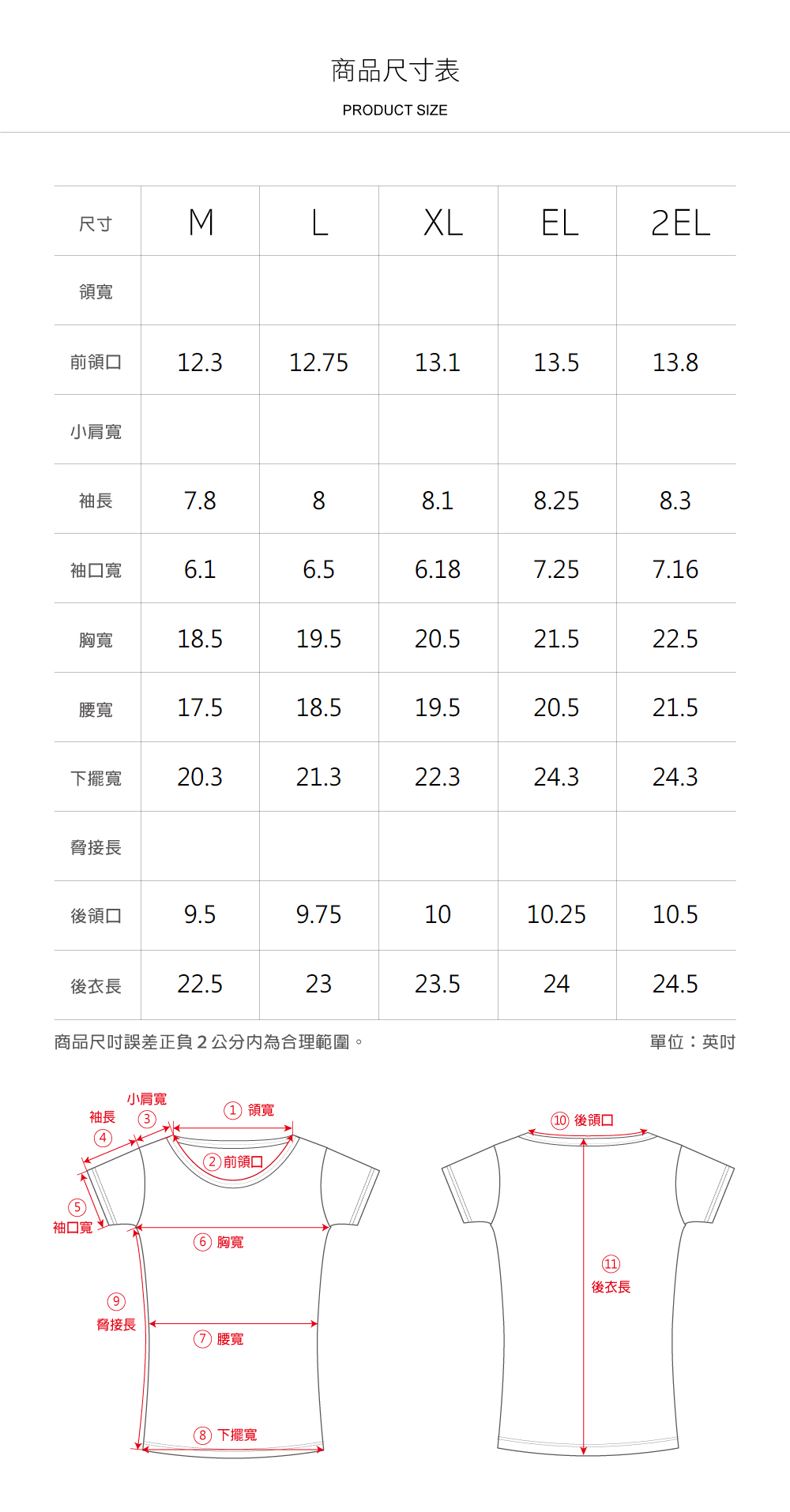 商品尺寸表

PRODUCT SIZE

| 尺寸 | M | L | XL | EL | 2EL |
|---|---|---|---|---|---|
| 領寬 | | | | | |
| 前領口 | 12.3 | 12.75 | 13.1 | 13.5 | 13.8 |
| 小肩寬 | | | | | |
| 袖長 | 7.8 | 8 | 8.1 | 8.25 | 8.3 |
| 袖口寬 | 6.1 | 6.5 | 6.18 | 7.25 | 7.16 |
| 胸寬 | 18.5 | 19.5 | 20.5 | 21.5 | 22.5 |
| 腰寬 | 17.5 | 18.5 | 19.5 | 20.5 | 21.5 |
| 下擺寬 | 20.3 | 21.3 | 22.3 | 24.3 | 24.3 |
| 脅接長 | | | | | |
| 後領口 | 9.5 | 9.75 | 10 | 10.25 | 10.5 |
| 後衣長 | 22.5 | 23 | 23.5 | 24 | 24.5 |

商品尺吋誤差正負 2 公分內為合理範圍。

單位：英吋

小肩寬 ③
袖長 ④
① 領寬
② 前領口
⑤ 袖口寬
⑥ 胸寬
⑨ 脅接長
⑦ 腰寬
⑧ 下擺寬
⑩ 後領口
⑪ 後衣長